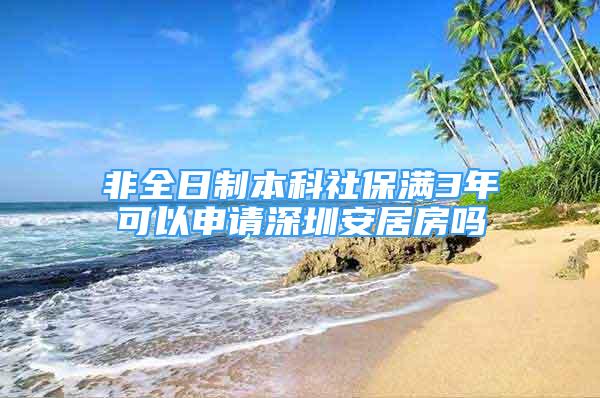 非全日制本科社保满3年可以申请深圳安居房吗